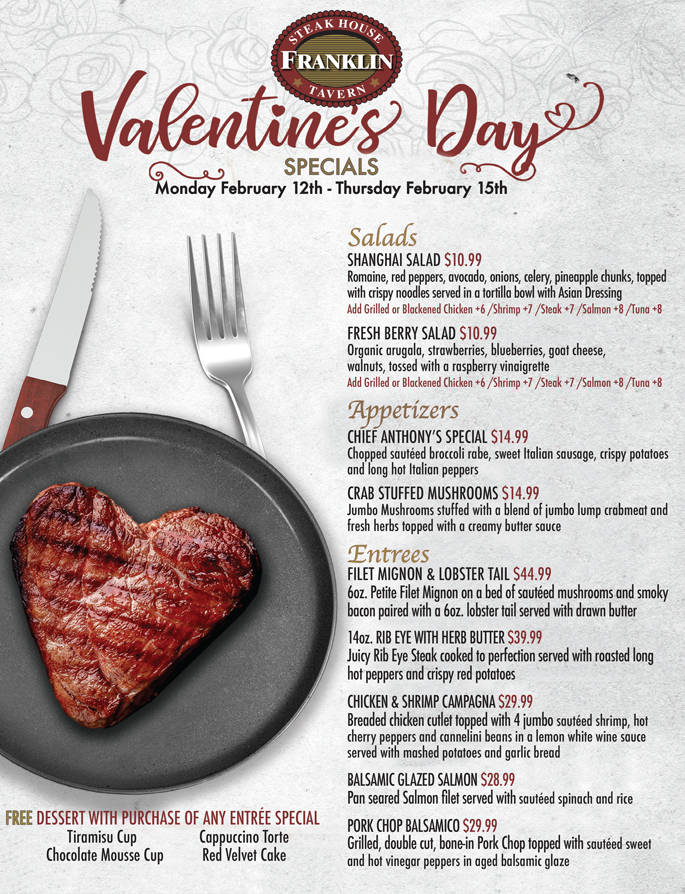 STEAK HOUSE
FRANKLIN
TAVERN

Valentine's Day
SPECIALS
Monday February 12th - Thursday February 15th

Salads
SHANGHAI SALAD $10.99
Romaine, red peppers, avocado, onions, celery, pineapple chunks, topped with crispy noodles served in a tortilla bowl with Asian Dressing
Add Grilled or Blackened Chicken +6 /Shrimp +7 /Steak +7 /Salmon +8 /Tuna +8

FRESH BERRY SALAD $10.99
Organic arugala, strawberries, blueberries, goat cheese, walnuts, tossed with a raspberry vinaigrette
Add Grilled or Blackened Chicken +6 /Shrimp +7 /Steak +7 /Salmon +8 /Tuna +8

Appetizers
CHIEF ANTHONY'S SPECIAL $14.99
Chopped sautéed broccoli rabe, sweet Italian sausage, crispy potatoes and long hot Italian peppers

CRAB STUFFED MUSHROOMS $14.99
Jumbo Mushrooms stuffed with a blend of jumbo lump crabmeat and fresh herbs topped with a creamy butter sauce

Entrees
FILET MIGNON & LOBSTER TAIL $44.99
6oz. Petite Filet Mignon on a bed of sautéed mushrooms and smoky bacon paired with a 6oz. lobster tail served with drawn butter

14oz. RIB EYE WITH HERB BUTTER $39.99
Juicy Rib Eye Steak cooked to perfection served with roasted long hot peppers and crispy red potatoes

CHICKEN & SHRIMP CAMPAGNA $29.99
Breaded chicken cutlet topped with 4 jumbo sautéed shrimp, hot cherry peppers and cannelini beans in a lemon white wine sauce served with mashed potatoes and garlic bread

BALSAMIC GLAZED SALMON $28.99
Pan seared Salmon filet served with sautéed spinach and rice

PORK CHOP BALSAMICO $29.99
Grilled, double cut, bone-in Pork Chop topped with sautéed sweet and hot vinegar peppers in aged balsamic glaze

FREE DESSERT WITH PURCHASE OF ANY ENTRÉE SPECIAL
Tiramisu Cup
Chocolate Mousse Cup
Cappuccino Torte
Red Velvet Cake